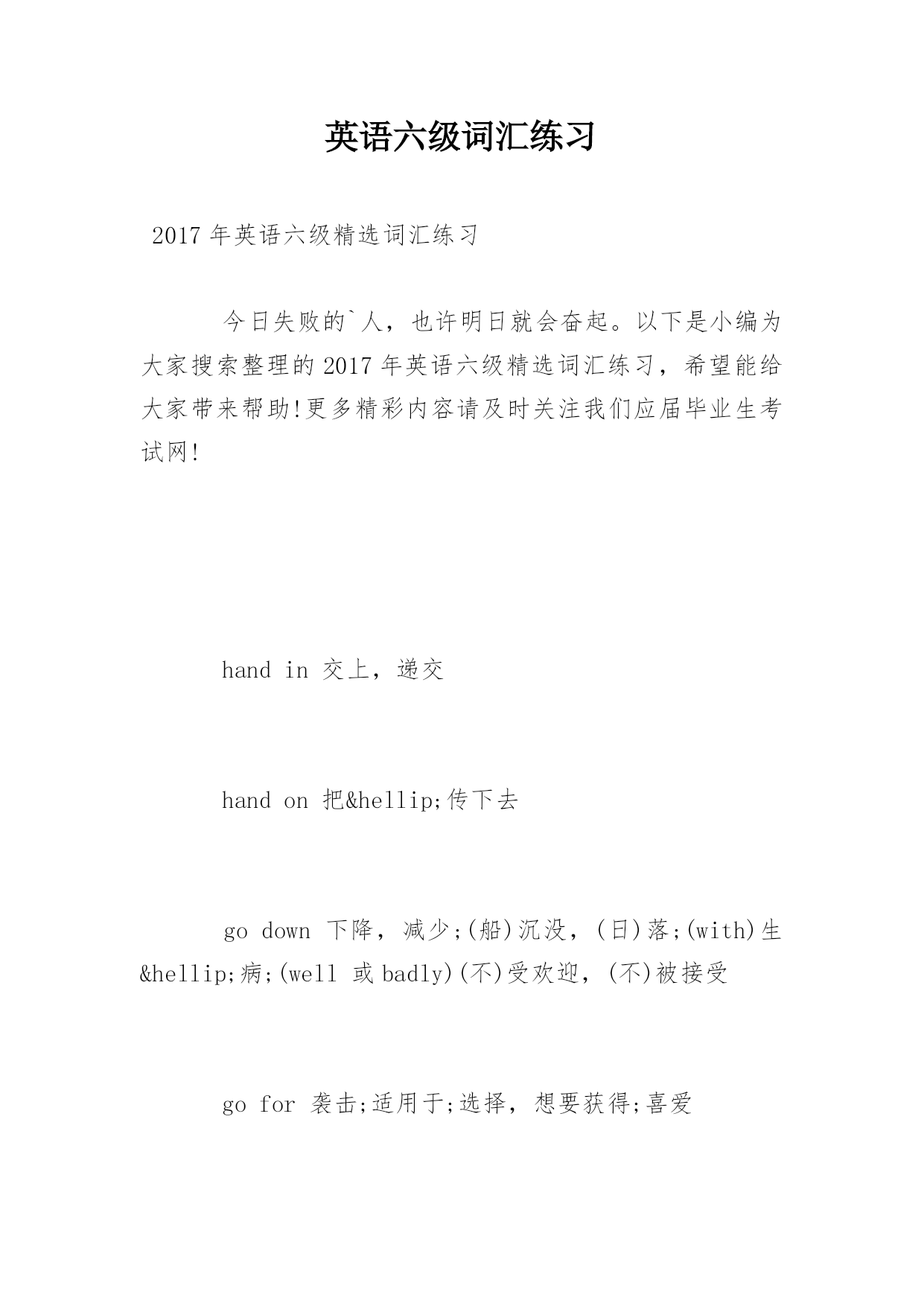 英语六级词汇练习

2017 年英语六级精选词汇练习

今日失败的`人，也许明日就会奋起。以下是小编为大家搜索整理的 2017 年英语六级精选词汇练习，希望能给大家带来帮助!更多精彩内容请及时关注我们应届毕业生考试网!

hand in 交上，递交

hand on 把&hellip;传下去

go down 下降，减少;(船)沉没，(日)落;(with)生&hellip;病;(well 或 badly)(不)受欢迎，(不)被接受

go for 袭击;适用于;选择，想要获得;喜爱